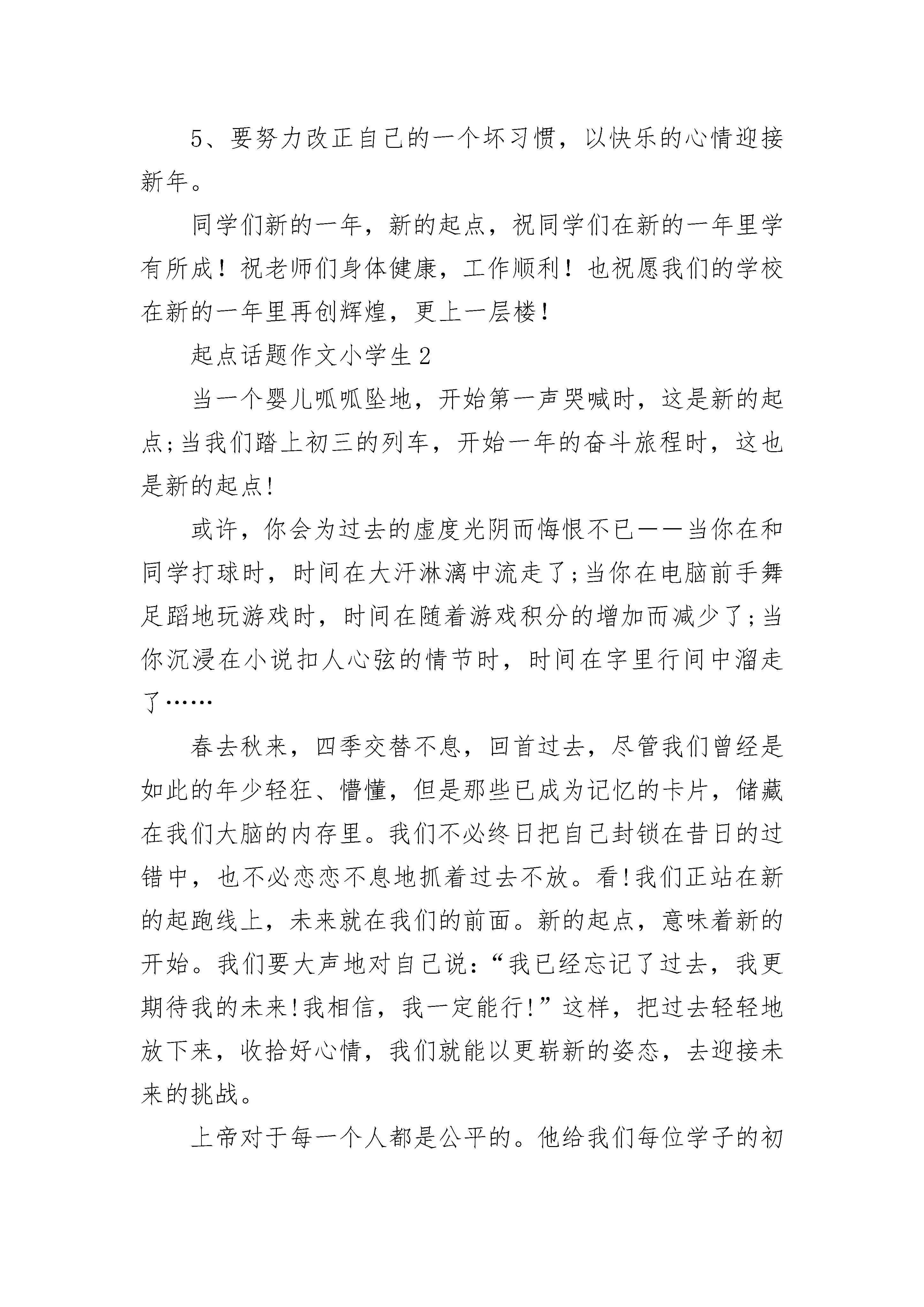 5、要努力改正自己的一个坏习惯，以快乐的心情迎接新年。

同学们新的一年，新的起点，祝同学们在新的一年里学有所成！祝老师们身体健康，工作顺利！也祝愿我们的学校在新的一年里再创辉煌，更上一层楼！

起点话题作文小学生2

当一个婴儿呱呱坠地，开始第一声哭喊时，这是新的起点;当我们踏上初三的列车，开始一年的奋斗旅程时，这也是新的起点!

或许，你会为过去的虚度光阴而悔恨不已——当你在和同学打球时，时间在大汗淋漓中流走了;当你在电脑前手舞足蹈地玩游戏时，时间在随着游戏积分的增加而减少了;当你沉浸在小说扣人心弦的情节时，时间在字里行间中溜走了……

春去秋来，四季交替不息，回首过去，尽管我们曾经是如此的年少轻狂、懵懂，但是那些已成为记忆的卡片，储藏在我们大脑的内存里。我们不必终日把自己封锁在昔日的过错中，也不必恋恋不息地抓着过去不放。看!我们正站在新的起跑线上，未来就在我们的前面。新的起点，意味着新的开始。我们要大声地对自己说:“我已经忘记了过去，我更期待我的未来!我相信，我一定能行!”这样，把过去轻轻地放下来，收拾好心情，我们就能以更崭新的姿态，去迎接未来的挑战。

上帝对于每一个人都是公平的。他给我们每位学子的初